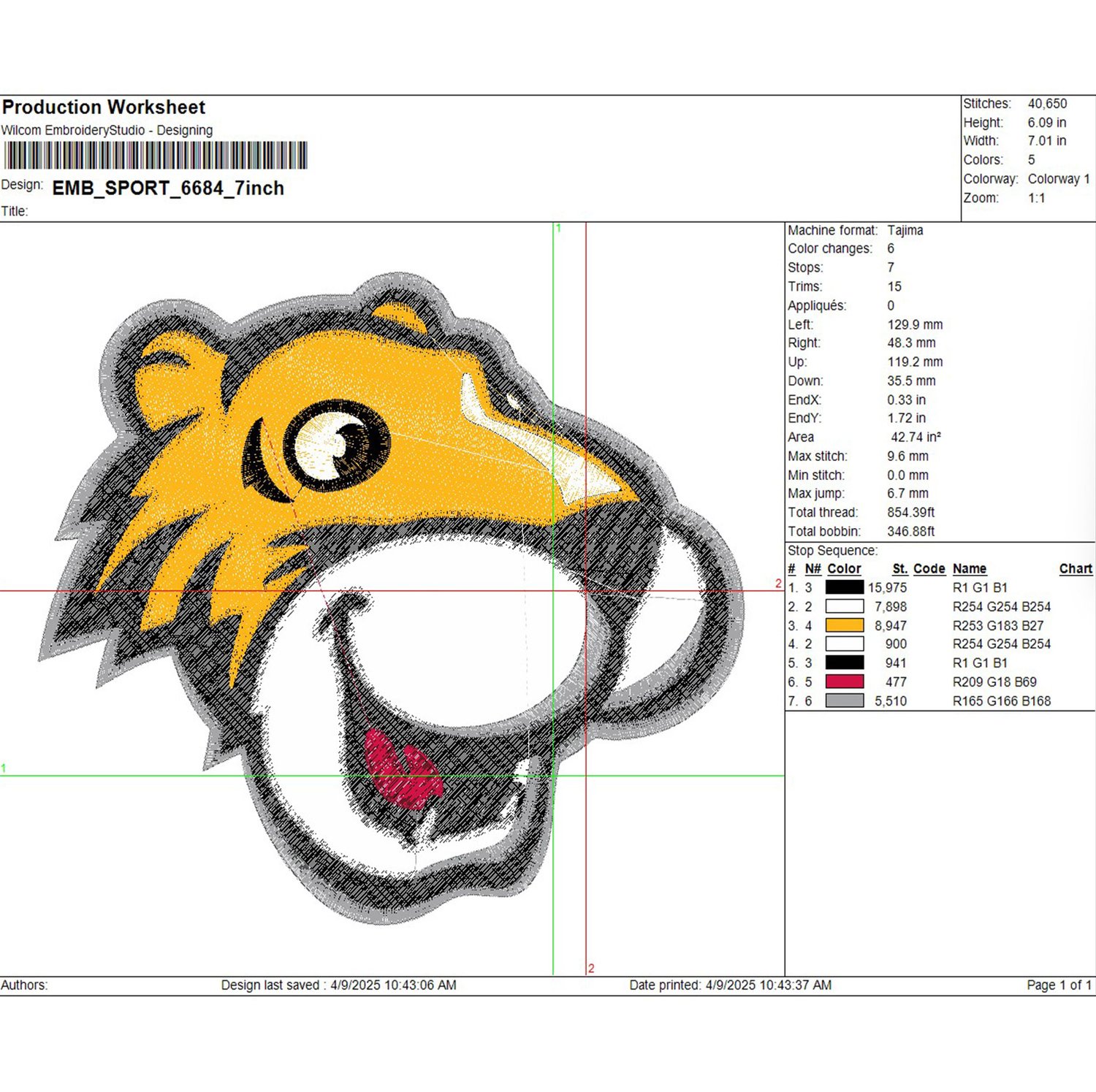 Production Worksheet
Wilcom EmbroideryStudio - Designing

Design: EMB_SPORT_6684_7inch

Title:

Stitches: 40,650
Height: 6.09 in
Width: 7.01 in
Colors: 5
Colorway: Colorway 1
Zoom: 1:1

1

2

1

2

Machine format: Tajima
Color changes: 6
Stops: 7
Trims: 15
Appliqués: 0
Left: 129.9 mm
Right: 48.3 mm
Up: 119.2 mm
Down: 35.5 mm
EndX: 0.33 in
EndY: 1.72 in
Area 42.74 in²
Max stitch: 9.6 mm
Min stitch: 0.0 mm
Max jump: 6.7 mm
Total thread: 854.39ft
Total bobbin: 346.88ft

Stop Sequence:

| # | N# | Color | St. | Code | Name | Chart |
|---|---|---|---|---|---|---|
| 1. | 3 | | 15,975 | | R1 G1 B1 | |
| 2. | 2 | | 7,898 | | R254 G254 B254 | |
| 3. | 4 | | 8,947 | | R253 G183 B27 | |
| 4. | 2 | | 900 | | R254 G254 B254 | |
| 5. | 3 | | 941 | | R1 G1 B1 | |
| 6. | 5 | | 477 | | R209 G18 B69 | |
| 7. | 6 | | 5,510 | | R165 G166 B168 | |

Authors: Design last saved : 4/9/2025 10:43:06 AM Date printed: 4/9/2025 10:43:37 AM Page 1 of 1